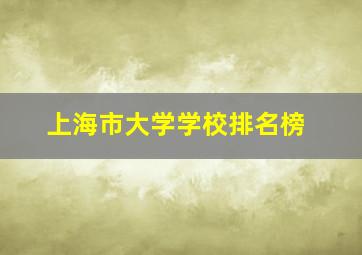 上海市大学学校排名榜